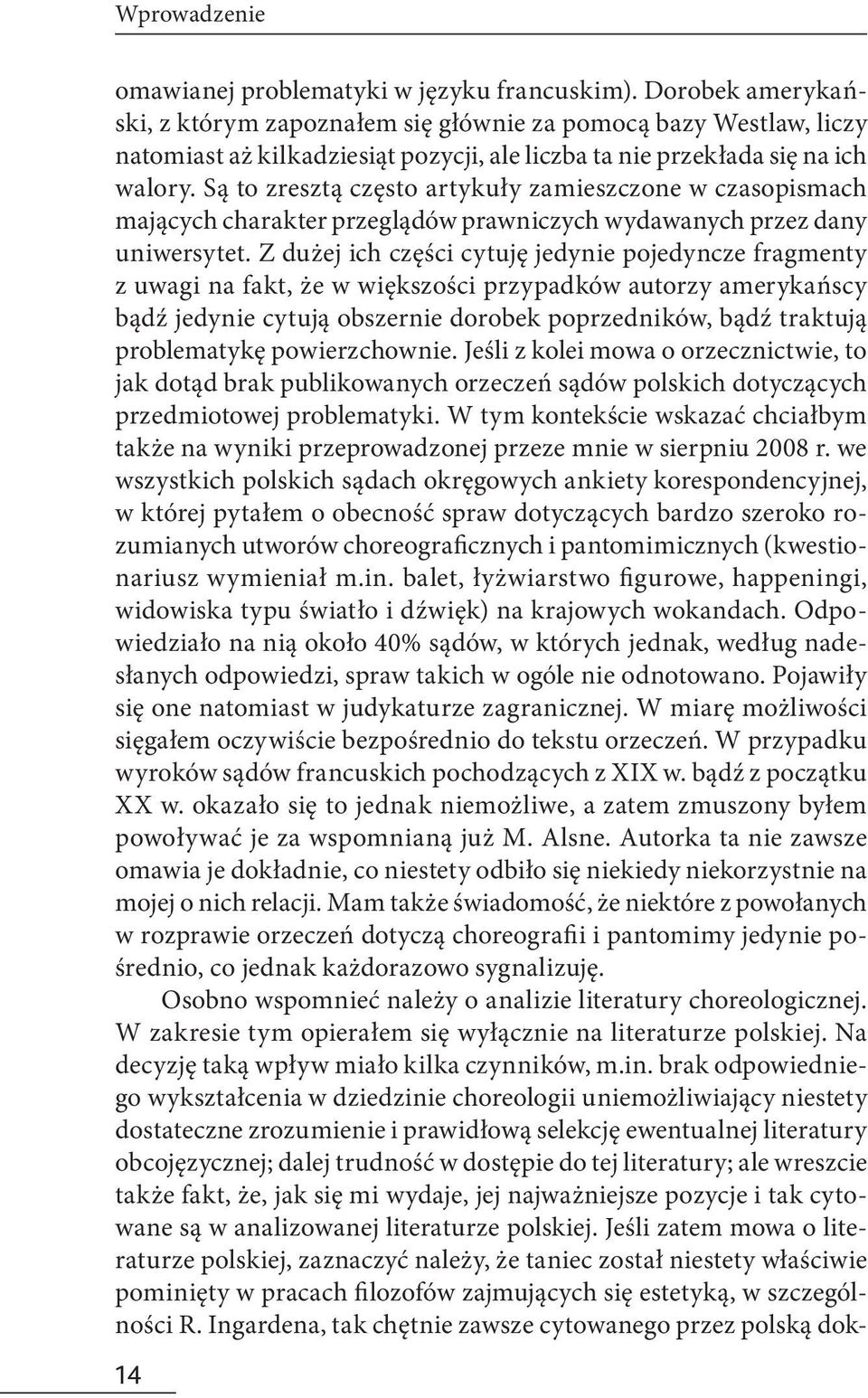 Wprowadzenie

omawianej problematyki w języku francuskim). Dorobek amerykański, z którym zapoznałem się głównie za pomocą bazy Westlaw, liczy natomiast aż kilkadziesiąt pozycji, ale liczba ta nie przekłada się na ich walory. Są to zresztą często artykuły zamieszczone w czasopismach mających charakter przeglądów prawniczych wydawanych przez dany uniwersytet. Z dużej ich części cytuję jedynie pojedyncze fragmenty z uwagi na fakt, że w większości przypadków autorzy amerykańscy bądź jedynie cytują obszernie dorobek poprzedników, bądź traktują problematykę powierzchownie. Jeśli z kolei mowa o orzecznictwie, to jak dotąd brak publikowanych orzeczeń sądów polskich dotyczących przedmiotowej problematyki. W tym kontekście wskazać chciałbym także na wyniki przeprowadzonej przeze mnie w sierpniu 2008 r. we wszystkich polskich sądach okręgowych ankiety korespondencyjnej, w której pytałem o obecność spraw dotyczących bardzo szeroko rozumianych utworów choreograficznych i pantomimicznych (kwestionariusz wymieniał m.in. balet, łyżwiarstwo figurowe, happeningi, widowiska typu światło i dźwięk) na krajowych wokandach. Odpowiedziało na nią około 40% sądów, w których jednak, według nadesłanych odpowiedzi, spraw takich w ogóle nie odnotowano. Pojawiły się one natomiast w judykaturze zagranicznej. W miarę możliwości sięgałem oczywiście bezpośrednio do tekstu orzeczeń. W przypadku wyroków sądów francuskich pochodzących z XIX w. bądź z początku XX w. okazało się to jednak niemożliwe, a zatem zmuszony byłem powoływać je za wspomnianą już M. Alsne. Autorka ta nie zawsze omawia je dokładnie, co niestety odbiło się niekiedy niekorzystnie na mojej o nich relacji. Mam także świadomość, że niektóre z powołanych w rozprawie orzeczeń dotyczą choreografii i pantomimy jedynie pośrednio, co jednak każdorazowo sygnalizuję.

Osobno wspomnieć należy o analizie literatury choreologicznej. W zakresie tym opierałem się wyłącznie na literaturze polskiej. Na decyzję taką wpływ miało kilka czynników, m.in. brak odpowiedniego wykształcenia w dziedzinie choreologii uniemożliwiający niestety dostateczne zrozumienie i prawidłową selekcję ewentualnej literatury obcojęzycznej; dalej trudność w dostępie do tej literatury; ale wreszcie także fakt, że, jak się mi wydaje, jej najważniejsze pozycje i tak cytowane są w analizowanej literaturze polskiej. Jeśli zatem mowa o literaturze polskiej, zaznaczyć należy, że taniec został niestety właściwie pominięty w pracach filozofów zajmujących się estetyką, w szczególności R. Ingardena, tak chętnie zawsze cytowanego przez polską dok-

14